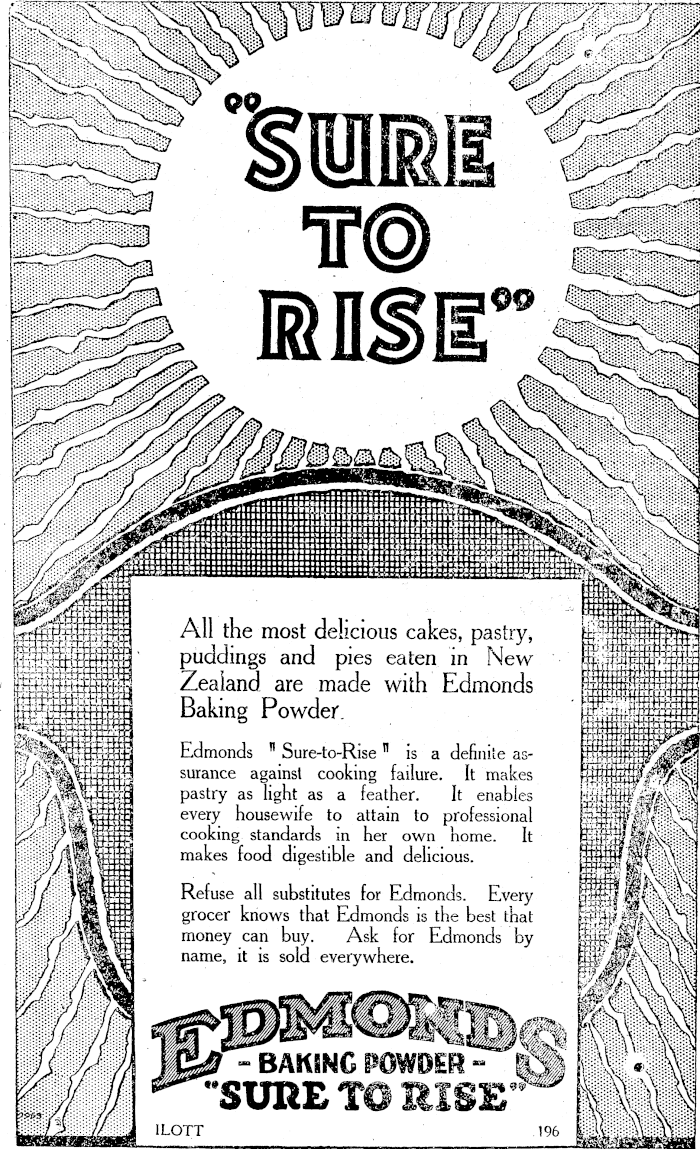 "SURE TO RISE"

All the most delicious cakes, pastry, puddings and pies eaten in New Zealand are made with Edmonds Baking Powder.

Edmonds "Sure-to-Rise" is a definite assurance against cooking failure. It makes pastry as light as a feather. It enables every housewife to attain to professional cooking standards in her own home. It makes food digestible and delicious.

Refuse all substitutes for Edmonds. Every grocer knows that Edmonds is the best that money can buy. Ask for Edmonds by name, it is sold everywhere.

EDMONDS
- BAKING POWDER -
"SURE TO RISE"

ILOTT 196